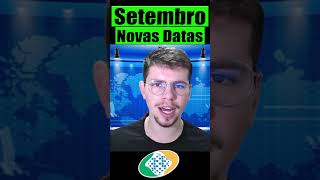 Setembro
Novas Datas